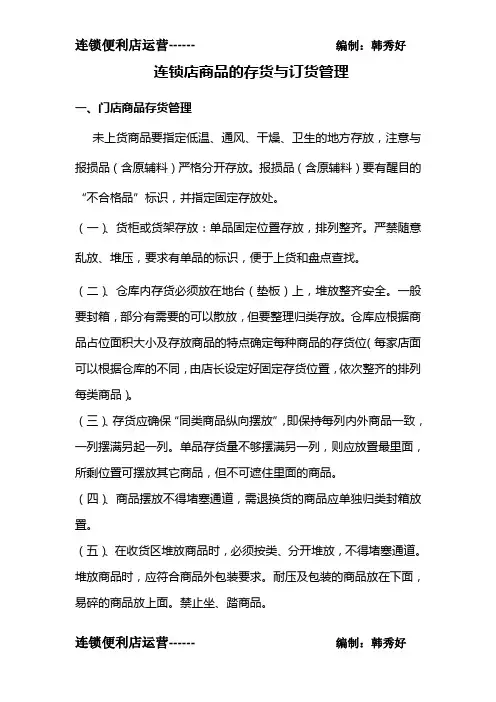 连锁便利店运营------ 编制：韩秀好

连锁店商品的存货与订货管理

一、门店商品存货管理

未上货商品要指定低温、通风、干燥、卫生的地方存放，注意与报损品（含原辅料）严格分开存放。报损品（含原辅料）要有醒目的“不合格品”标识，并指定固定存放处。

（一）、货柜或货架存放：单品固定位置存放，排列整齐。严禁随意乱放、堆压，要求有单品的标识，便于上货和盘点查找。

（二）、仓库内存货必须放在地台（垫板）上，堆放整齐安全。一般要封箱，部分有需要的可以散放，但要整理归类存放。仓库应根据商品占位面积大小及存放商品的特点确定每种商品的存货位（每家店面可以根据仓库的不同，由店长设定好固定存货位置，依次整齐的排列每类商品）。

（三）、存货应确保“同类商品纵向摆放”，即保持每列内外商品一致，一列摆满另起一列。单品存货量不够摆满另一列，则应放置最里面，所剩位置可摆放其它商品，但不可遮住里面的商品。

（四）、商品摆放不得堵塞通道，需退换货的商品应单独归类封箱放置。

（五）、在收货区堆放商品时，必须按类、分开堆放，不得堵塞通道。堆放商品时，应符合商品外包装要求。耐压及包装的商品放在下面，易碎的商品放上面。禁止坐、踏商品。

连锁便利店运营------ 编制：韩秀好